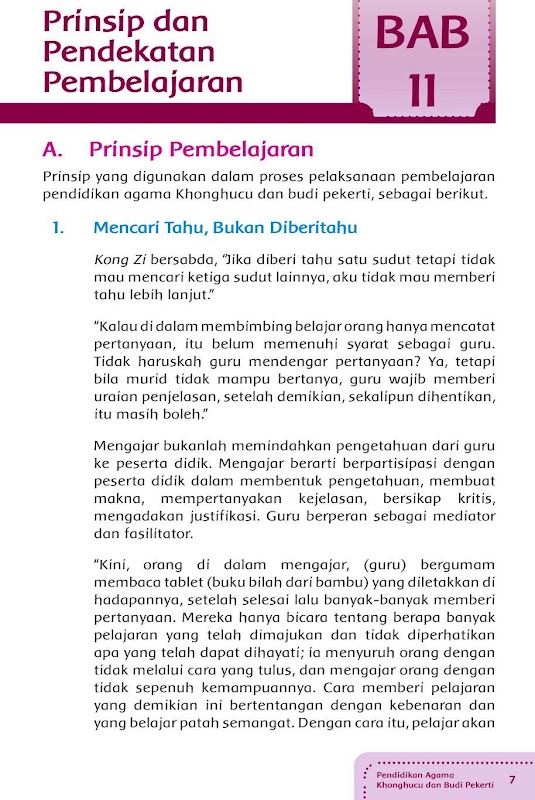 Prinsip dan Pendekatan Pembelajaran

BAB 11

A. Prinsip Pembelajaran

Prinsip yang digunakan dalam proses pelaksanaan pembelajaran pendidikan agama Khonghucu dan budi pekerti, sebagai berikut.

1. Mencari Tahu, Bukan Diberitahu

Kong Zi bersabda, "Jika diberi tahu satu sudut tetapi tidak mau mencari ketiga sudut lainnya, aku tidak mau memberi tahu lebih lanjut."

"Kalau di dalam membimbing belajar orang hanya mencatat pertanyaan, itu belum memenuhi syarat sebagai guru. Tidak haruskah guru mendengar pertanyaan? Ya, tetapi bila murid tidak mampu bertanya, guru wajib memberi uraian penjelasan, setelah demikian, sekalipun dihentikan, itu masih boleh."

Mengajar bukanlah memindahkan pengetahuan dari guru ke peserta didik. Mengajar berarti berpartisipasi dengan peserta didik dalam membentuk pengetahuan, membuat makna, mempertanyakan kejelasan, bersikap kritis, mengadakan justifikasi. Guru berperan sebagai mediator dan fasilitator.

"Kini, orang di dalam mengajar, (guru) bergumam membaca tablet (buku bilah dari bambu) yang diletakkan di hadapannya, setelah selesai lalu banyak-banyak memberi pertanyaan. Mereka hanya bicara tentang berapa banyak pelajaran yang telah dimajukan dan tidak diperhatikan apa yang telah dapat dihayati; ia menyuruh orang dengan tidak melalui cara yang tulus, dan mengajar orang dengan tidak sepenuh kemampuannya. Cara memberi pelajaran yang demikian ini bertentangan dengan kebenaran dan yang belajar patah semangat. Dengan cara itu, pelajar akan

Pendidikan Agama Khonghucu dan Budi Pekerti 7